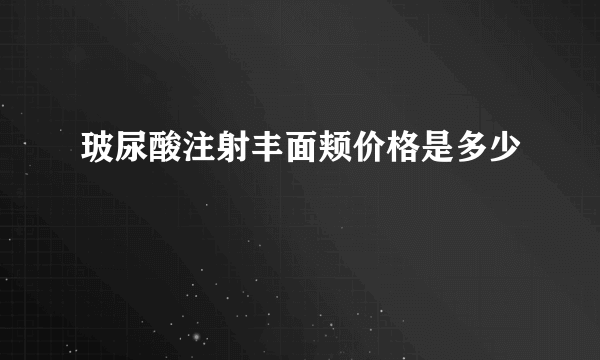 玻尿酸注射丰面颊价格是多少